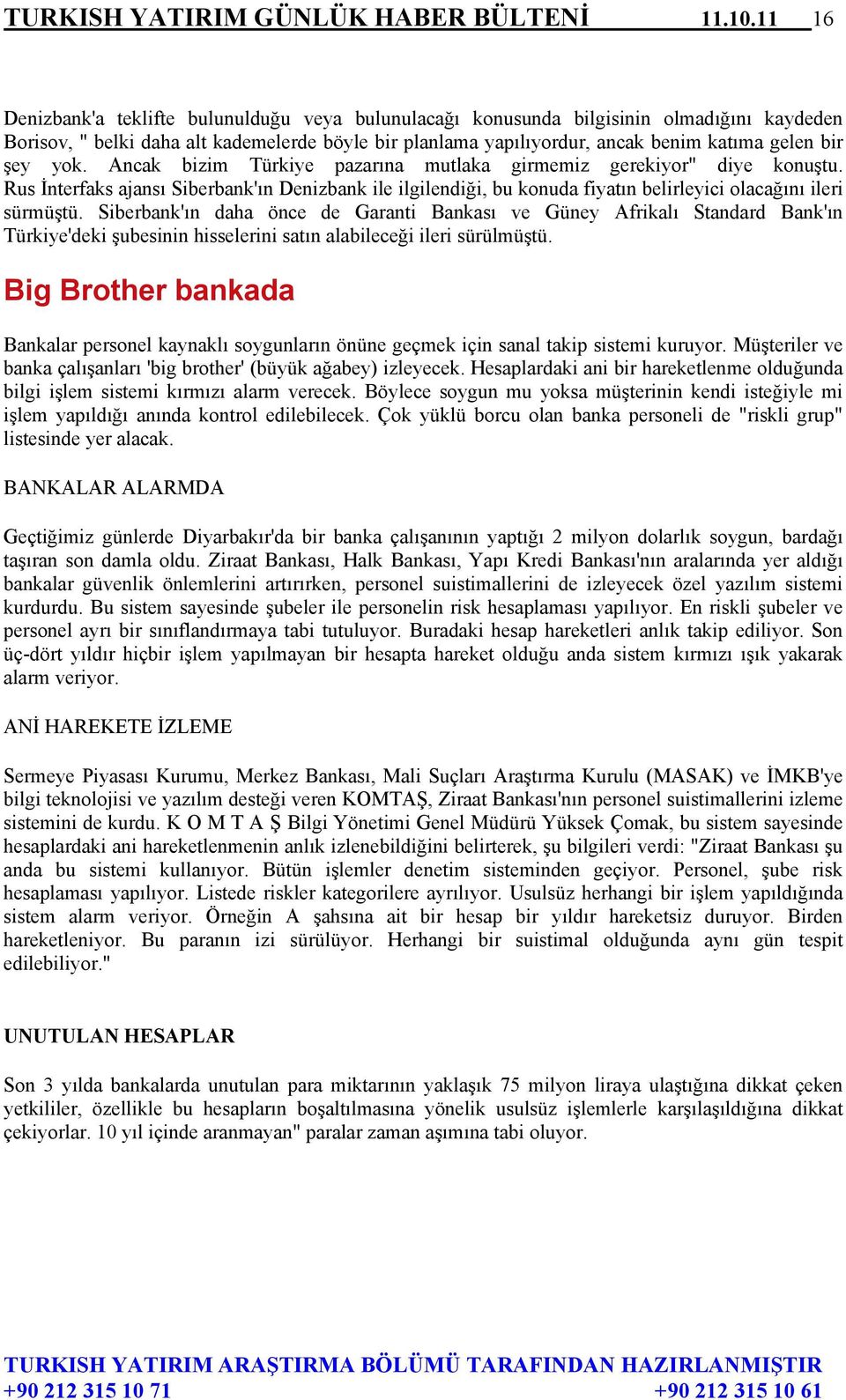 TURKISH YATIRIM GÜNLÜK HABER BÜLTENİ 11.10.11 16

Denizbank'a teklifte bulunulduğu veya bulunulacağı konusunda bilgisinin olmadığını kaydeden Borisov, " belki daha alt kademelerde böyle bir planlama yapılıyordur, ancak benim katıma gelen bir şey yok. Ancak bizim Türkiye pazarına mutlaka girmemiz gerekiyor" diye konuştu. Rus İnterfaks ajansı Siberbank'ın Denizbank ile ilgilendiği, bu konuda fiyatın belirleyici olacağını ileri sürmüştü. Siberbank'ın daha önce de Garanti Bankası ve Güney Afrikalı Standard Bank'ın Türkiye'deki şubesinin hisselerini satın alabileceği ileri sürülmüştü.

Big Brother bankada

Bankalar personel kaynaklı soygunların önüne geçmek için sanal takip sistemi kuruyor. Müşteriler ve banka çalışanları 'big brother' (büyük ağabey) izleyecek. Hesaplardaki ani bir hareketlenme olduğunda bilgi işlem sistemi kırmızı alarm verecek. Böylece soygun mu yoksa müşterinin kendi isteğiyle mi işlem yapıldığı anında kontrol edilebilecek. Çok yüklü borcu olan banka personeli de "riskli grup" listesinde yer alacak.

BANKALAR ALARMDA

Geçtiğimiz günlerde Diyarbakır'da bir banka çalışanının yaptığı 2 milyon dolarlık soygun, bardağı taşıran son damla oldu. Ziraat Bankası, Halk Bankası, Yapı Kredi Bankası'nın aralarında yer aldığı bankalar güvenlik önlemlerini artırırken, personel suistimallerini de izleyecek özel yazılım sistemi kurdurdu. Bu sistem sayesinde şubeler ile personelin risk hesaplaması yapılıyor. En riskli şubeler ve personel ayrı bir sınıflandırmaya tabi tutuluyor. Buradaki hesap hareketleri anlık takip ediliyor. Son üç-dört yıldır hiçbir işlem yapılmayan bir hesapta hareket olduğu anda sistem kırmızı ışık yakarak alarm veriyor.

ANİ HAREKETE İZLEME

Sermeye Piyasası Kurumu, Merkez Bankası, Mali Suçları Araştırma Kurulu (MASAK) ve İMKB'ye bilgi teknolojisi ve yazılım desteği veren KOMTAŞ, Ziraat Bankası'nın personel suistimallerini izleme sistemini de kurdu. K O M T A Ş Bilgi Yönetimi Genel Müdürü Yüksek Çomak, bu sistem sayesinde hesaplardaki ani hareketlenmenin anlık izlenebildiğini belirterek, şu bilgileri verdi: "Ziraat Bankası şu anda bu sistemi kullanıyor. Bütün işlemler denetim sisteminden geçiyor. Personel, şube risk hesaplaması yapılıyor. Listede riskler kategorilere ayrılıyor. Usulsüz herhangi bir işlem yapıldığında sistem alarm veriyor. Örneğin A şahsına ait bir hesap bir yıldır hareketsiz duruyor. Birden hareketleniyor. Bu paranın izi sürülüyor. Herhangi bir suistimal olduğunda aynı gün tespit edilebiliyor."

UNUTULAN HESAPLAR

Son 3 yılda bankalarda unutulan para miktarının yaklaşık 75 milyon liraya ulaştığına dikkat çeken yetkililer, özellikle bu hesapların boşaltılmasına yönelik usulsüz işlemlerle karşılaşıldığına dikkat çekiyorlar. 10 yıl içinde aranmayan" paralar zaman aşımına tabi oluyor.

TURKISH YATIRIM ARAŞTIRMA BÖLÜMÜ TARAFINDAN HAZIRLANMIŞTIR
+90 212 315 10 71 +90 212 315 10 61